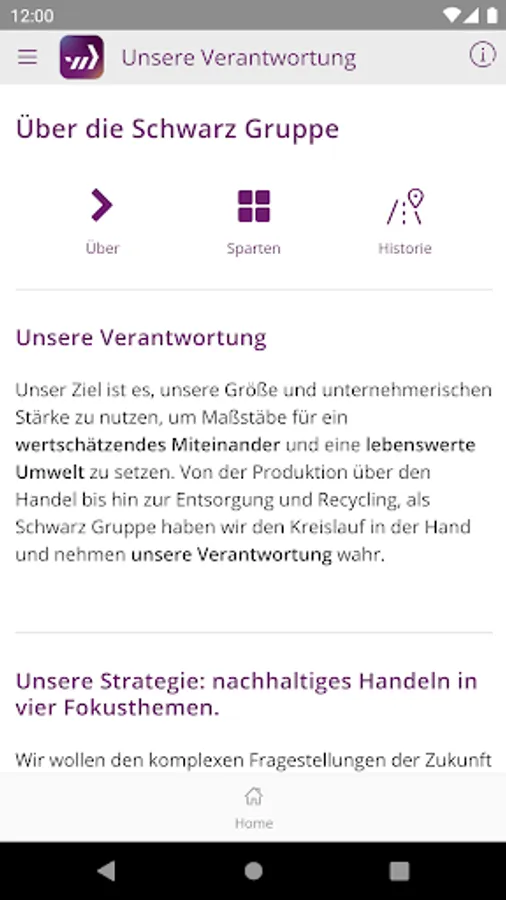 12:00

Unsere Verantwortung

Über die Schwarz Gruppe

Über

Sparten

Historie

Unsere Verantwortung

Unser Ziel ist es, unsere Größe und unternehmerischen Stärke zu nutzen, um Maßstäbe für ein wertschätzendes Miteinander und eine lebenswerte Umwelt zu setzen. Von der Produktion über den Handel bis hin zur Entsorgung und Recycling, als Schwarz Gruppe haben wir den Kreislauf in der Hand und nehmen unsere Verantwortung wahr.

Unsere Strategie: nachhaltiges Handeln in vier Fokusthemen.

Wir wollen den komplexen Fragestellungen der Zukunft

Home